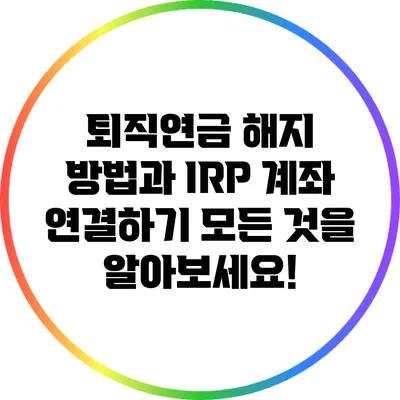 퇴직연금 해지 방법과 IRP 계좌 연결하기 모든 것을 알아보세요!